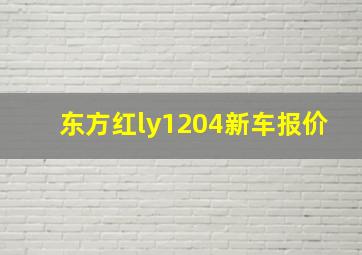 东方红ly1204新车报价